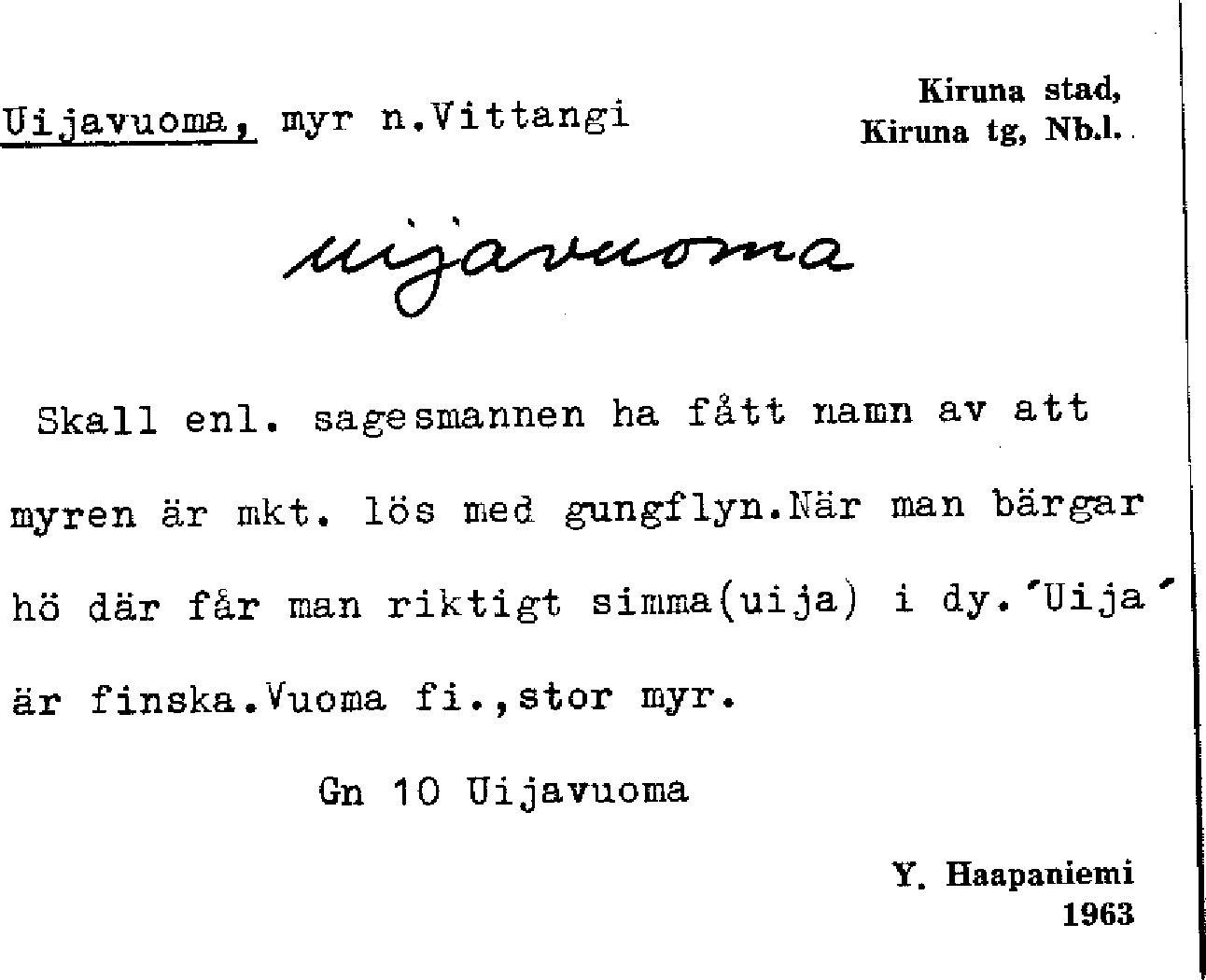 Uijavuoma, myr n.Vittangi

Kiruna stad,
Kiruna tg, Nb.l.

uijavuoma

Skall enl. sagesmannen ha fått namn av att myren är mkt. lös med gungflyn.När man bärgar hö där får man riktigt simma(uija) i dy.´Uija´ är finska.Vuoma fi.,stor myr.

Gn 10 Uijavuoma

Y. Haapaniemi
1963